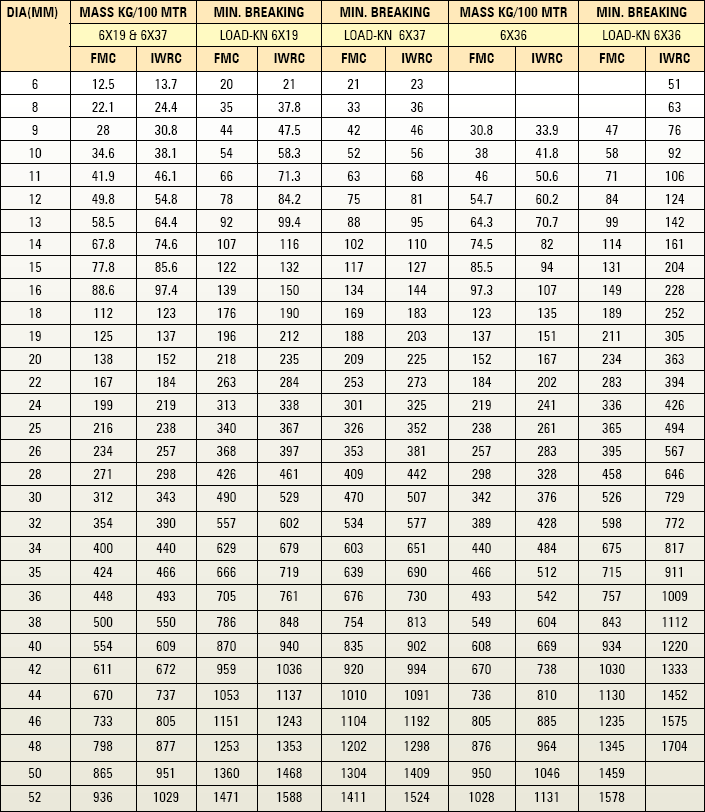 | DIA(MM) | MASS KG/100 MTR 6X19 & 6X37 FMC | MASS KG/100 MTR 6X19 & 6X37 IWRC | MIN. BREAKING LOAD-KN 6X19 FMC | MIN. BREAKING LOAD-KN 6X19 IWRC | MIN. BREAKING LOAD-KN 6X37 FMC | MIN. BREAKING LOAD-KN 6X37 IWRC | MASS KG/100 MTR 6X36 FMC | MASS KG/100 MTR 6X36 IWRC | MIN. BREAKING LOAD-KN 6X36 FMC | MIN. BREAKING LOAD-KN 6X36 IWRC |
|---|---|---|---|---|---|---|---|---|---|---|
| 6 | 12.5 | 13.7 | 20 | 21 | 21 | 23 | | | | 51 |
| 8 | 22.1 | 24.4 | 35 | 37.8 | 33 | 36 | | | | 63 |
| 9 | 28 | 30.8 | 44 | 47.5 | 42 | 46 | 30.8 | 33.9 | 47 | 76 |
| 10 | 34.6 | 38.1 | 54 | 58.3 | 52 | 56 | 38 | 41.8 | 58 | 92 |
| 11 | 41.9 | 46.1 | 66 | 71.3 | 63 | 68 | 46 | 50.6 | 71 | 106 |
| 12 | 49.8 | 54.8 | 78 | 84.2 | 75 | 81 | 54.7 | 60.2 | 84 | 124 |
| 13 | 58.5 | 64.4 | 92 | 99.4 | 88 | 95 | 64.3 | 70.7 | 99 | 142 |
| 14 | 67.8 | 74.6 | 107 | 116 | 102 | 110 | 74.5 | 82 | 114 | 161 |
| 15 | 77.8 | 85.6 | 122 | 132 | 117 | 127 | 85.5 | 94 | 131 | 204 |
| 16 | 88.6 | 97.4 | 139 | 150 | 134 | 144 | 97.3 | 107 | 149 | 228 |
| 18 | 112 | 123 | 176 | 190 | 169 | 183 | 123 | 135 | 189 | 252 |
| 19 | 125 | 137 | 196 | 212 | 188 | 203 | 137 | 151 | 211 | 305 |
| 20 | 138 | 152 | 218 | 235 | 209 | 225 | 152 | 167 | 234 | 363 |
| 22 | 167 | 184 | 263 | 284 | 253 | 273 | 184 | 202 | 283 | 394 |
| 24 | 199 | 219 | 313 | 338 | 301 | 325 | 219 | 241 | 336 | 426 |
| 25 | 216 | 238 | 340 | 367 | 326 | 352 | 238 | 261 | 365 | 494 |
| 26 | 234 | 257 | 368 | 397 | 353 | 381 | 257 | 283 | 395 | 567 |
| 28 | 271 | 298 | 426 | 461 | 409 | 442 | 298 | 328 | 458 | 646 |
| 30 | 312 | 343 | 490 | 529 | 470 | 507 | 342 | 376 | 526 | 729 |
| 32 | 354 | 390 | 557 | 602 | 534 | 577 | 389 | 428 | 598 | 772 |
| 34 | 400 | 440 | 629 | 679 | 603 | 651 | 440 | 484 | 675 | 817 |
| 35 | 424 | 466 | 666 | 719 | 639 | 690 | 466 | 512 | 715 | 911 |
| 36 | 448 | 493 | 705 | 761 | 676 | 730 | 493 | 542 | 757 | 1009 |
| 38 | 500 | 550 | 786 | 848 | 754 | 813 | 549 | 604 | 843 | 1112 |
| 40 | 554 | 609 | 870 | 940 | 835 | 902 | 608 | 669 | 934 | 1220 |
| 42 | 611 | 672 | 959 | 1036 | 920 | 994 | 670 | 738 | 1030 | 1333 |
| 44 | 670 | 737 | 1053 | 1137 | 1010 | 1091 | 736 | 810 | 1130 | 1452 |
| 46 | 733 | 805 | 1151 | 1243 | 1104 | 1192 | 805 | 885 | 1235 | 1575 |
| 48 | 798 | 877 | 1253 | 1353 | 1202 | 1298 | 876 | 964 | 1345 | 1704 |
| 50 | 865 | 951 | 1360 | 1468 | 1304 | 1409 | 950 | 1046 | 1459 | |
| 52 | 936 | 1029 | 1471 | 1588 | 1411 | 1524 | 1028 | 1131 | 1578 | |